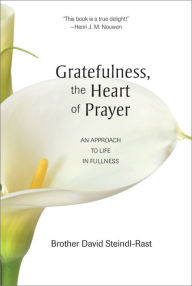 "This book is a true delight!"
—Henri J. M. Nouwen

Gratefulness, the Heart of Prayer

AN APPROACH TO LIFE IN FULLNESS

Brother David Steindl-Rast